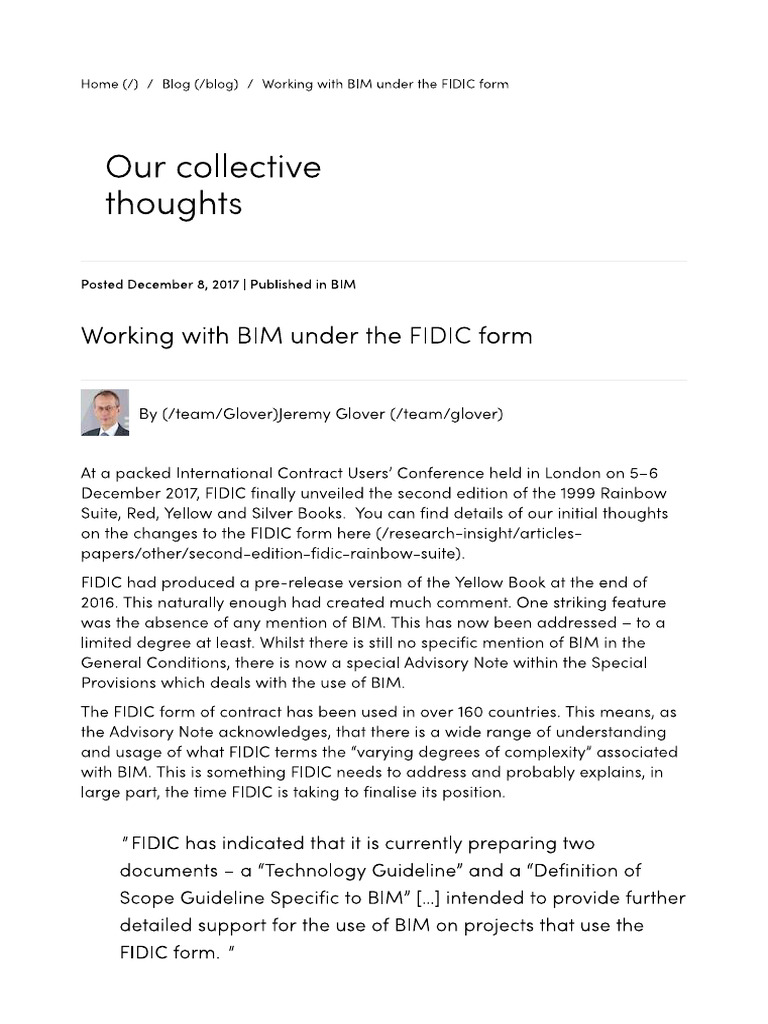 Home (/) / Blog (/blog) / Working with BIM under the FIDIC form

Our collective thoughts

Posted December 8, 2017 | Published in BIM

Working with BIM under the FIDIC form

By (/team/Glover)Jeremy Glover (/team/glover)

At a packed International Contract Users' Conference held in London on 5–6 December 2017, FIDIC finally unveiled the second edition of the 1999 Rainbow Suite, Red, Yellow and Silver Books. You can find details of our initial thoughts on the changes to the FIDIC form here (/research-insight/articles-papers/other/second-edition-fidic-rainbow-suite).

FIDIC had produced a pre-release version of the Yellow Book at the end of 2016. This naturally enough had created much comment. One striking feature was the absence of any mention of BIM. This has now been addressed – to a limited degree at least. Whilst there is still no specific mention of BIM in the General Conditions, there is now a special Advisory Note within the Special Provisions which deals with the use of BIM.

The FIDIC form of contract has been used in over 160 countries. This means, as the Advisory Note acknowledges, that there is a wide range of understanding and usage of what FIDIC terms the "varying degrees of complexity" associated with BIM. This is something FIDIC needs to address and probably explains, in large part, the time FIDIC is taking to finalise its position.

" FIDIC has indicated that it is currently preparing two documents – a "Technology Guideline" and a "Definition of Scope Guideline Specific to BIM" [...] intended to provide further detailed support for the use of BIM on projects that use the FIDIC form. "